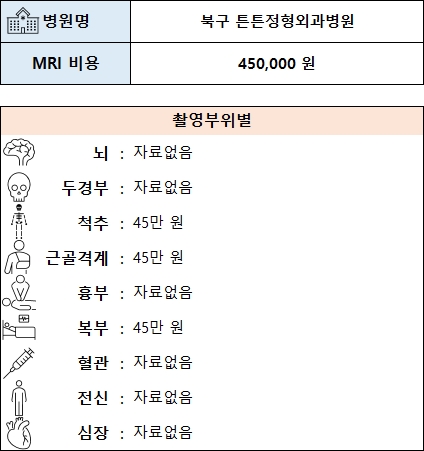 | 병원명 | 북구 튼튼정형외과병원 |
|---|---|
| MRI 비용 | 450,000 원 |

촬영부위별

뇌 : 자료없음
두경부 : 자료없음
척추 : 45만 원
근골격계 : 45만 원
흉부 : 자료없음
복부 : 45만 원
혈관 : 자료없음
전신 : 자료없음
심장 : 자료없음